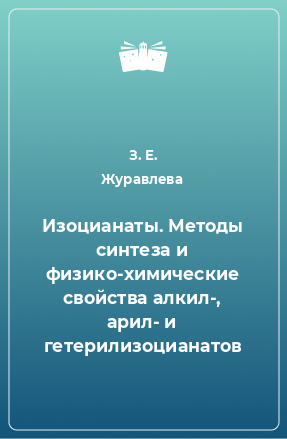 З. Е.
Журавлева

Изоцианаты. Методы синтеза и физико-химические свойства алкил-, арил- и гетерилизоцианатов